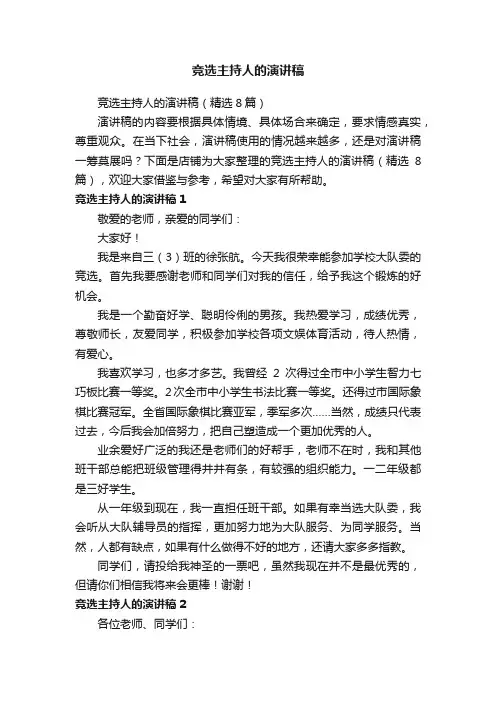 竞选主持人的演讲稿

竞选主持人的演讲稿（精选 8 篇）

演讲稿的内容要根据具体情境、具体场合来确定，要求情感真实，尊重观众。在当下社会，演讲稿使用的情况越来越多，还是对演讲稿一筹莫展吗？下面是店铺为大家整理的竞选主持人的演讲稿（精选 8 篇），欢迎大家借鉴与参考，希望对大家有所帮助。

竞选主持人的演讲稿 1

敬爱的老师，亲爱的同学们：

大家好！

我是来自三（3）班的徐张航。今天我很荣幸能参加学校大队委的竞选。首先我要感谢老师和同学们对我的信任，给予我这个锻炼的好机会。

我是一个勤奋好学、聪明伶俐的男孩。我热爱学习，成绩优秀，尊敬师长，友爱同学，积极参加学校各项文娱体育活动，待人热情，有爱心。

我喜欢学习，也多才多艺。我曾经 2 次得过全市中小学生智力七巧板比赛一等奖。2次全市中小学生书法比赛一等奖。还得过市国际象棋比赛冠军。全省国际象棋比赛亚军，季军多次……当然，成绩只代表过去，今后我会加倍努力，把自己塑造成一个更加优秀的人。

业余爱好广泛的我还是老师们的好帮手，老师不在时，我和其他班干部总能把班级管理得井井有条，有较强的组织能力。一二年级都是三好学生。

从一年级到现在，我一直担任班干部。如果有幸当选大队委，我会听从大队辅导员的指挥，更加努力地为大队服务、为同学服务。当然，人都有缺点，如果有什么做得不好的地方，还请大家多多指教。

同学们，请投给我神圣的一票吧，虽然我现在并不是最优秀的，但请你们相信我将来会更棒！谢谢！

竞选主持人的演讲稿 2

各位老师、同学们：